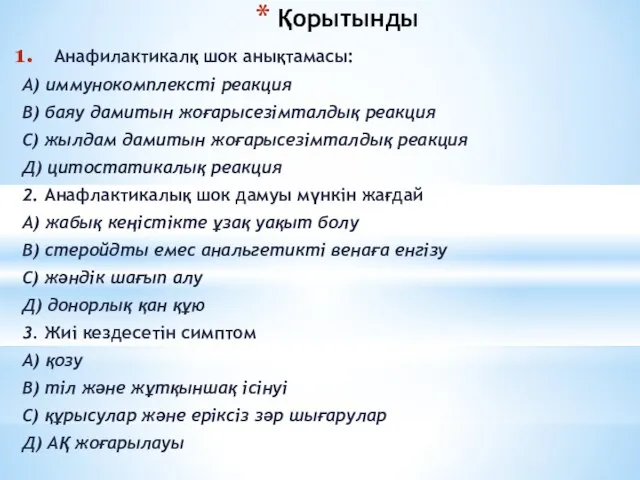 * Қорытынды

1. Анафилактикалқ шок анықтамасы:
А) иммунокомплексті реакция
В) баяу дамитын жоғарысезімталдық реакция
С) жылдам дамитын жоғарысезімталдық реакция
Д) цитостатикалық реакция
2. Анафлактикалық шок дамуы мүнкін жағдай
А) жабық кеңістікте ұзақ уақыт болу
В) стеройдты емес анальгетикті венаға енгізу
С) жәндік шағып алу
Д) донорлық қан құю
3. Жиі кездесетін симптом
А) қозу
В) тіл және жұтқыншақ ісінуі
С) құрысулар және еріксіз зәр шығарулар
Д) АҚ жоғарылауы